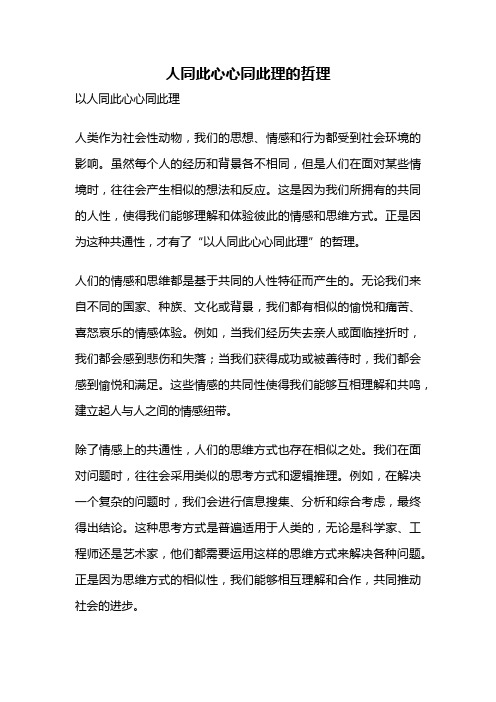 人同此心心同此理的哲理

以人同此心心同此理

人类作为社会性动物，我们的思想、情感和行为都受到社会环境的影响。虽然每个人的经历和背景各不相同，但是人们在面对某些情境时，往往会产生相似的想法和反应。这是因为我们所拥有的共同的人性，使得我们能够理解和体验彼此的情感和思维方式。正是因为这种共通性，才有了“以人同此心心同此理”的哲理。

人们的情感和思维都是基于共同的人性特征而产生的。无论我们来自不同的国家、种族、文化或背景，我们都有相似的愉悦和痛苦、喜怒哀乐的情感体验。例如，当我们经历失去亲人或面临挫折时，我们都会感到悲伤和失落；当我们获得成功或被善待时，我们都会感到愉悦和满足。这些情感的共同性使得我们能够互相理解和共鸣，建立起人与人之间的情感纽带。

除了情感上的共通性，人们的思维方式也存在相似之处。我们在面对问题时，往往会采用类似的思考方式和逻辑推理。例如，在解决一个复杂的问题时，我们会进行信息搜集、分析和综合考虑，最终得出结论。这种思考方式是普遍适用于人类的，无论是科学家、工程师还是艺术家，他们都需要运用这样的思维方式来解决各种问题。正是因为思维方式的相似性，我们能够相互理解和合作，共同推动社会的进步。